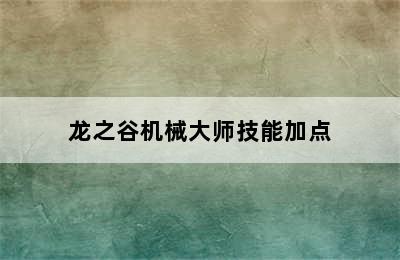 龙之谷机械大师技能加点